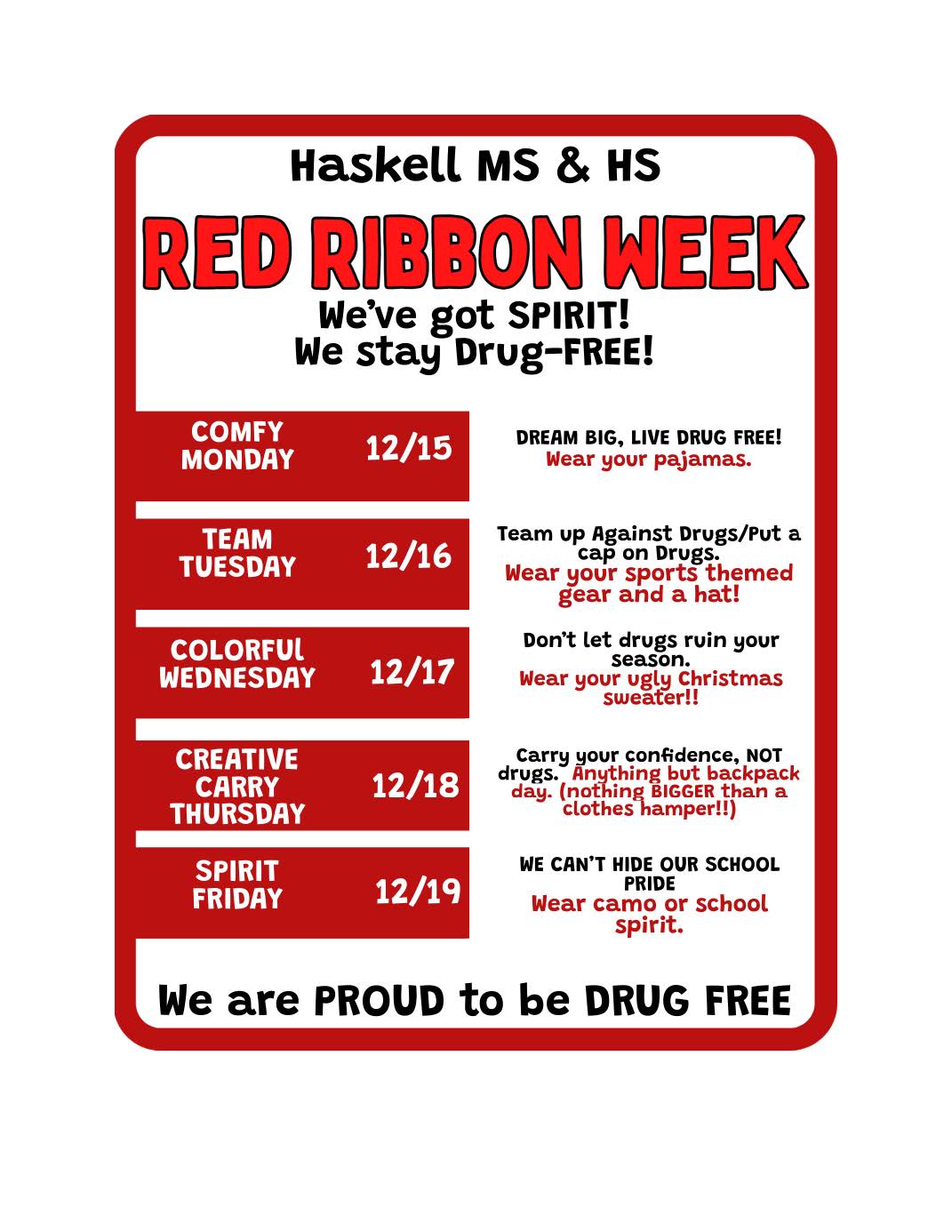 Haskell MS & HS

RED RIBBON WEEK

We've got SPIRIT!
We stay Drug-FREE!

COMFY MONDAY
12/15

DREAM BIG, LIVE DRUG FREE!
Wear your pajamas.

TEAM TUESDAY
12/16

Team up Against Drugs/Put a cap on Drugs.
Wear your sports themed gear and a hat!

COLORFUL WEDNESDAY
12/17

Don't let drugs ruin your season.
Wear your ugly Christmas sweater!!

CREATIVE CARRY THURSDAY
12/18

Carry your confidence, NOT drugs. Anything but backpack day. (nothing BIGGER than a clothes hamper!!)

SPIRIT FRIDAY
12/19

WE CAN'T HIDE OUR SCHOOL PRIDE
Wear camo or school spirit.

We are PROUD to be DRUG FREE